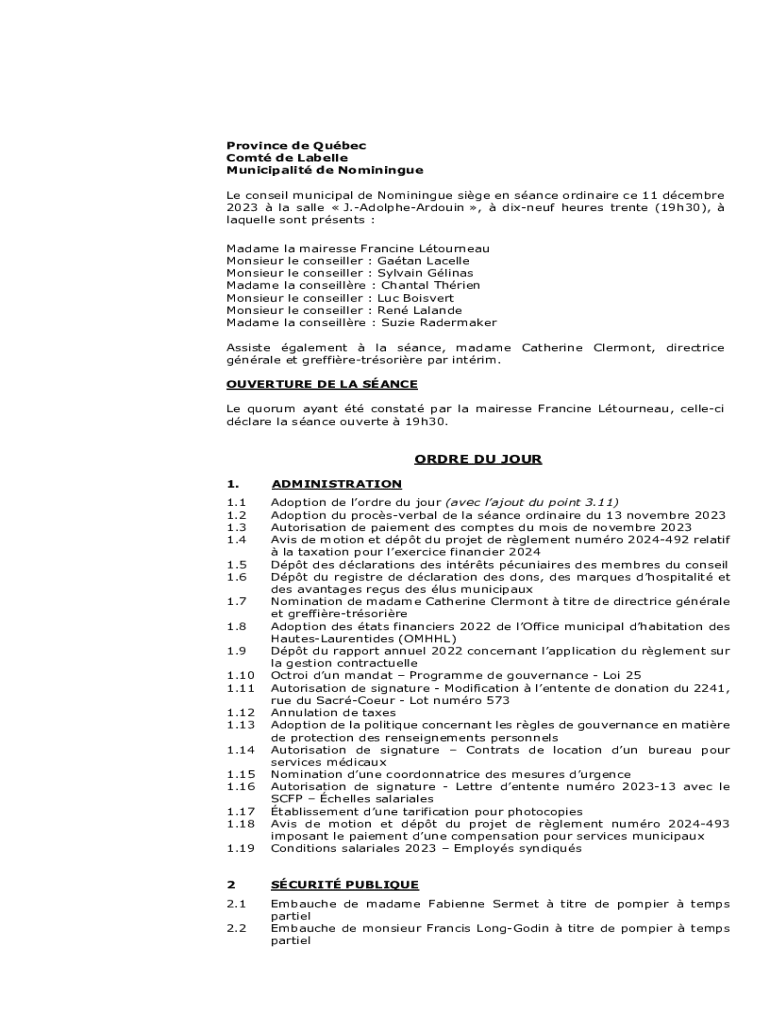 Province de Québec
Comté de Labelle
Municipalité de Nominingue

Le conseil municipal de Nominingue siège en séance ordinaire ce 11 décembre 2023 à la salle « J.-Adolphe-Ardouin », à dix-neuf heures trente (19h30), à laquelle sont présents :

Madame la mairesse Francine Létourneau
Monsieur le conseiller : Gaétan Lacelle
Monsieur le conseiller : Sylvain Gélinas
Madame la conseillère : Chantal Thérien
Monsieur le conseiller : Luc Boisvert
Monsieur le conseiller : René Lalande
Madame la conseillère : Suzie Radermaker

Assiste également à la séance, madame Catherine Clermont, directrice générale et greffière-trésorière par intérim.

OUVERTURE DE LA SÉANCE

Le quorum ayant été constaté par la mairesse Francine Létourneau, celle-ci déclare la séance ouverte à 19h30.

ORDRE DU JOUR

1. ADMINISTRATION

1.1 Adoption de l'ordre du jour (avec l'ajout du point 3.11)
1.2 Adoption du procès-verbal de la séance ordinaire du 13 novembre 2023
1.3 Autorisation de paiement des comptes du mois de novembre 2023
1.4 Avis de motion et dépôt du projet de règlement numéro 2024-492 relatif à la taxation pour l'exercice financier 2024
1.5 Dépôt des déclarations des intérêts pécuniaires des membres du conseil
1.6 Dépôt du registre de déclaration des dons, des marques d'hospitalité et des avantages reçus des élus municipaux
1.7 Nomination de madame Catherine Clermont à titre de directrice générale et greffière-trésorière
1.8 Adoption des états financiers 2022 de l'Office municipal d'habitation des Hautes-Laurentides (OMHHL)
1.9 Dépôt du rapport annuel 2022 concernant l'application du règlement sur la gestion contractuelle
1.10 Octroi d'un mandat – Programme de gouvernance - Loi 25
1.11 Autorisation de signature - Modification à l'entente de donation du 2241, rue du Sacré-Coeur - Lot numéro 573
1.12 Annulation de taxes
1.13 Adoption de la politique concernant les règles de gouvernance en matière de protection des renseignements personnels
1.14 Autorisation de signature – Contrats de location d'un bureau pour services médicaux
1.15 Nomination d'une coordonnatrice des mesures d'urgence
1.16 Autorisation de signature - Lettre d'entente numéro 2023-13 avec le SCFP – Échelles salariales
1.17 Établissement d'une tarification pour photocopies
1.18 Avis de motion et dépôt du projet de règlement numéro 2024-493 imposant le paiement d'une compensation pour services municipaux
1.19 Conditions salariales 2023 – Employés syndiqués

2 SÉCURITÉ PUBLIQUE

2.1 Embauche de madame Fabienne Sermet à titre de pompier à temps partiel
2.2 Embauche de monsieur Francis Long-Godin à titre de pompier à temps partiel